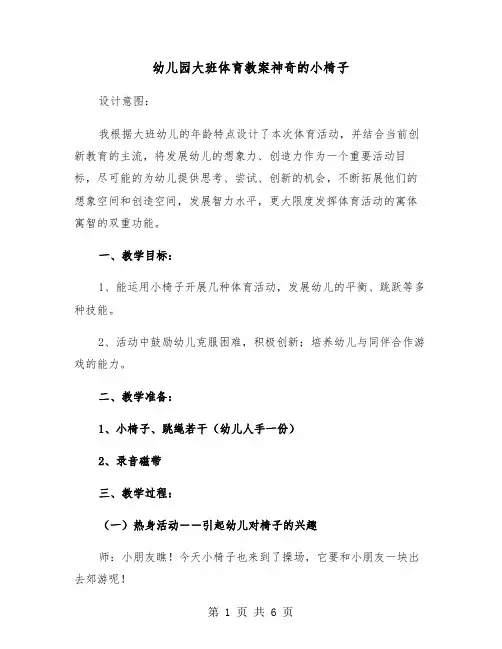 幼儿园大班体育教案神奇的小椅子

设计意图：

我根据大班幼儿的年龄特点设计了本次体育活动，并结合当前创新教育的主流，将发展幼儿的想象力、创造力作为一个重要活动目标，尽可能的为幼儿提供思考、尝试、创新的机会，不断拓展他们的想象空间和创造空间，发展智力水平，更大限度发挥体育活动的寓体寓智的双重功能。

一、教学目标：

1、能运用小椅子开展几种体育活动，发展幼儿的平衡、跳跃等多种技能。

2、活动中鼓励幼儿克服困难，积极创新；培养幼儿与同伴合作游戏的能力。

二、教学准备：

1、小椅子、跳绳若干（幼儿人手一份）

2、录音磁带

三、教学过程：

（一）热身活动——引起幼儿对椅子的兴趣

师：小朋友瞧！今天小椅子也来到了操场，它要和小朋友一块出去郊游呢！

第 1 页 共 6 页